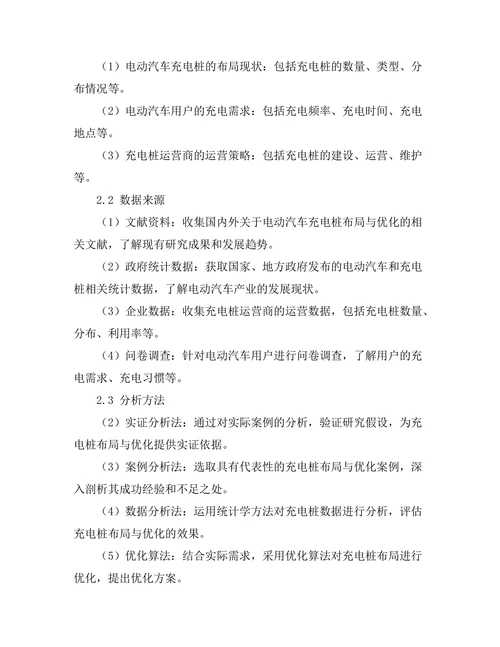 （1）电动汽车充电桩的布局现状：包括充电桩的数量、类型、分布情况等。

（2）电动汽车用户的充电需求：包括充电频率、充电时间、充电地点等。

（3）充电桩运营商的运营策略：包括充电桩的建设、运营、维护等。

2.2 数据来源

（1）文献资料：收集国内外关于电动汽车充电桩布局与优化的相关文献，了解现有研究成果和发展趋势。

（2）政府统计数据：获取国家、地方政府发布的电动汽车和充电桩相关统计数据，了解电动汽车产业的发展现状。

（3）企业数据：收集充电桩运营商的运营数据，包括充电桩数量、分布、利用率等。

（4）问卷调查：针对电动汽车用户进行问卷调查，了解用户的充电需求、充电习惯等。

2.3 分析方法

（2）实证分析法：通过对实际案例的分析，验证研究假设，为充电桩布局与优化提供实证依据。

（3）案例分析法：选取具有代表性的充电桩布局与优化案例，深入剖析其成功经验和不足之处。

（4）数据分析法：运用统计学方法对充电桩数据进行分析，评估充电桩布局与优化的效果。

（5）优化算法：结合实际需求，采用优化算法对充电桩布局进行优化，提出优化方案。